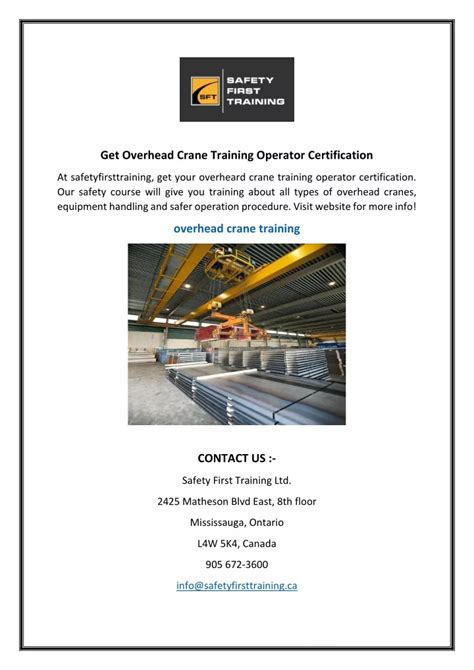 SFT
SAFETY FIRST TRAINING

Get Overhead Crane Training Operator Certification

At safetyfirsttraining, get your overheard crane training operator certification. Our safety course will give you training about all types of overhead cranes, equipment handling and safer operation procedure. Visit website for more info!

overhead crane training

CONTACT US :-

Safety First Training Ltd.

2425 Matheson Blvd East, 8th floor

Mississauga, Ontario

L4W 5K4, Canada

905 672-3600

info@safetyfirsttraining.ca